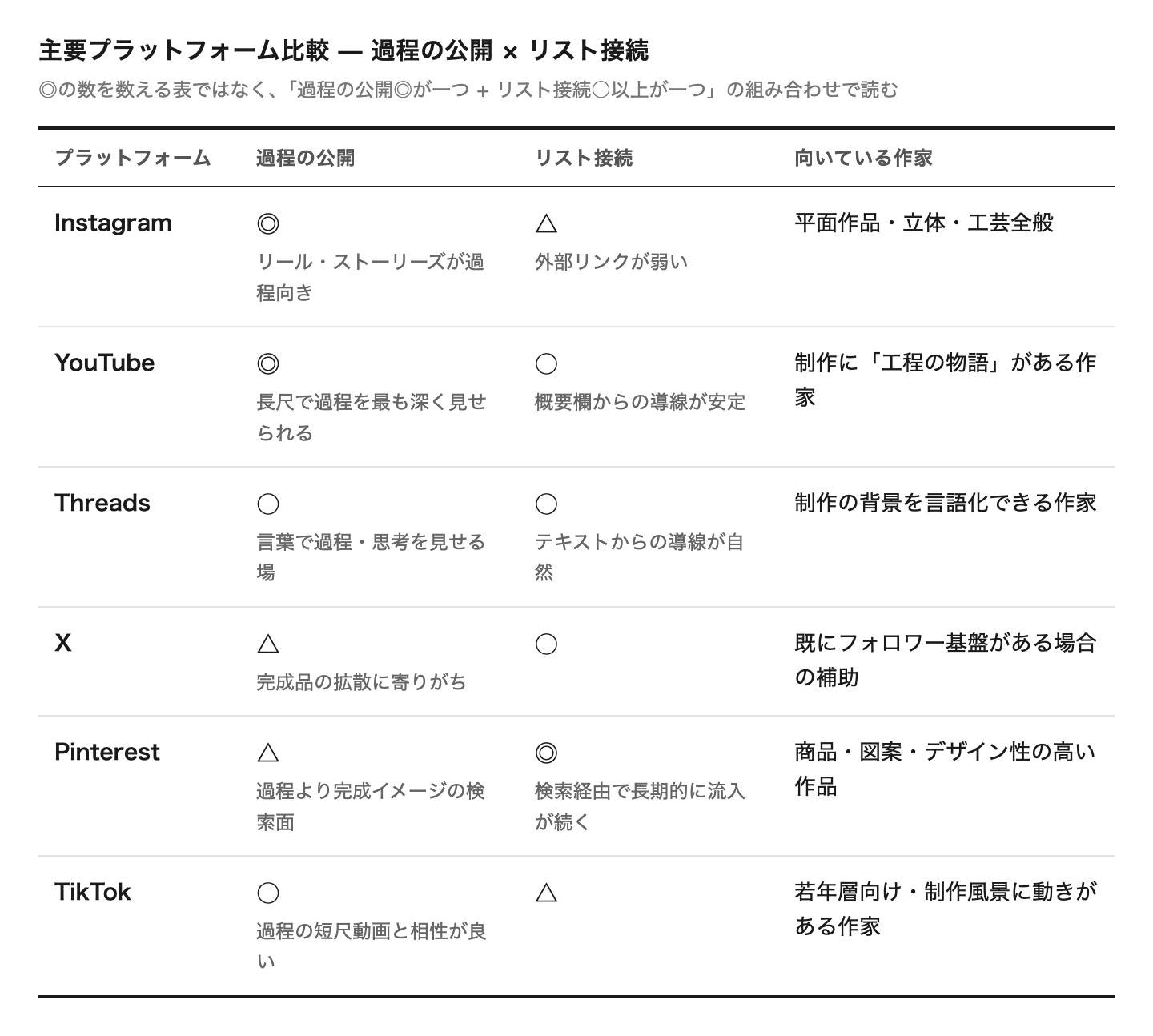 主要プラットフォーム比較 — 過程の公開 × リスト接続

◎の数を数える表ではなく、「過程の公開◎が一つ + リスト接続○以上が一つ」の組み合わせで読む

| プラットフォーム | 過程の公開 | リスト接続 | 向いている作家 |
|---|---|---|---|
| Instagram | ◎ リール・ストーリーズが過程向き | △ 外部リンクが弱い | 平面作品・立体・工芸全般 |
| YouTube | ◎ 長尺で過程を最も深く見せられる | ○ 概要欄からの導線が安定 | 制作に「工程の物語」がある作家 |
| Threads | ○ 言葉で過程・思考を見せる場 | ○ テキストからの導線が自然 | 制作の背景を言語化できる作家 |
| X | △ 完成品の拡散に寄りがち | ○ | 既にフォロワー基盤がある場合の補助 |
| Pinterest | △ 過程より完成イメージの検索面 | ◎ 検索経由で長期的に流入が続く | 商品・図案・デザイン性の高い作品 |
| TikTok | ○ 過程の短尺動画と相性が良い | △ | 若年層向け・制作風景に動きがある作家 |